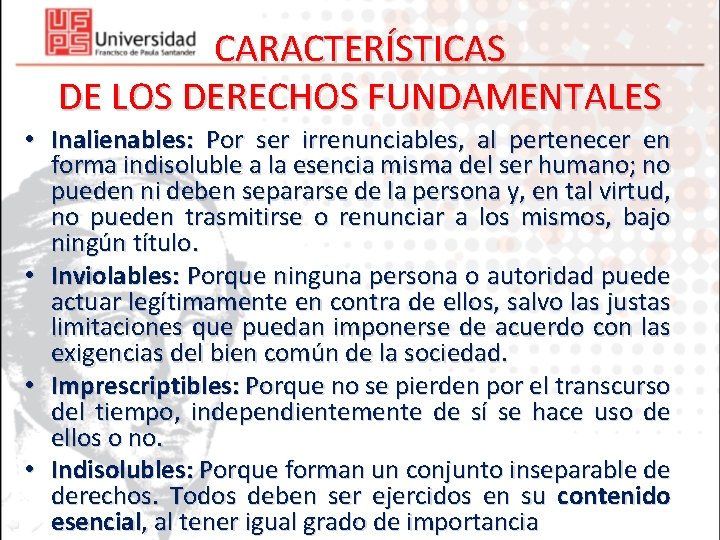 UFPS Universidad Francisco de Paula Santander

CARACTERÍSTICAS DE LOS DERECHOS FUNDAMENTALES

• Inalienables: Por ser irrenunciables, al pertenecer en forma indisoluble a la esencia misma del ser humano; no pueden ni deben separarse de la persona y, en tal virtud, no pueden trasmitirse o renunciar a los mismos, bajo ningún título.

• Inviolables: Porque ninguna persona o autoridad puede actuar legítimamente en contra de ellos, salvo las justas limitaciones que puedan imponerse de acuerdo con las exigencias del bien común de la sociedad.

• Imprescriptibles: Porque no se pierden por el transcurso del tiempo, independientemente de sí se hace uso de ellos o no.

• Indisolubles: Porque forman un conjunto inseparable de derechos. Todos deben ser ejercidos en su contenido esencial, al tener igual grado de importancia